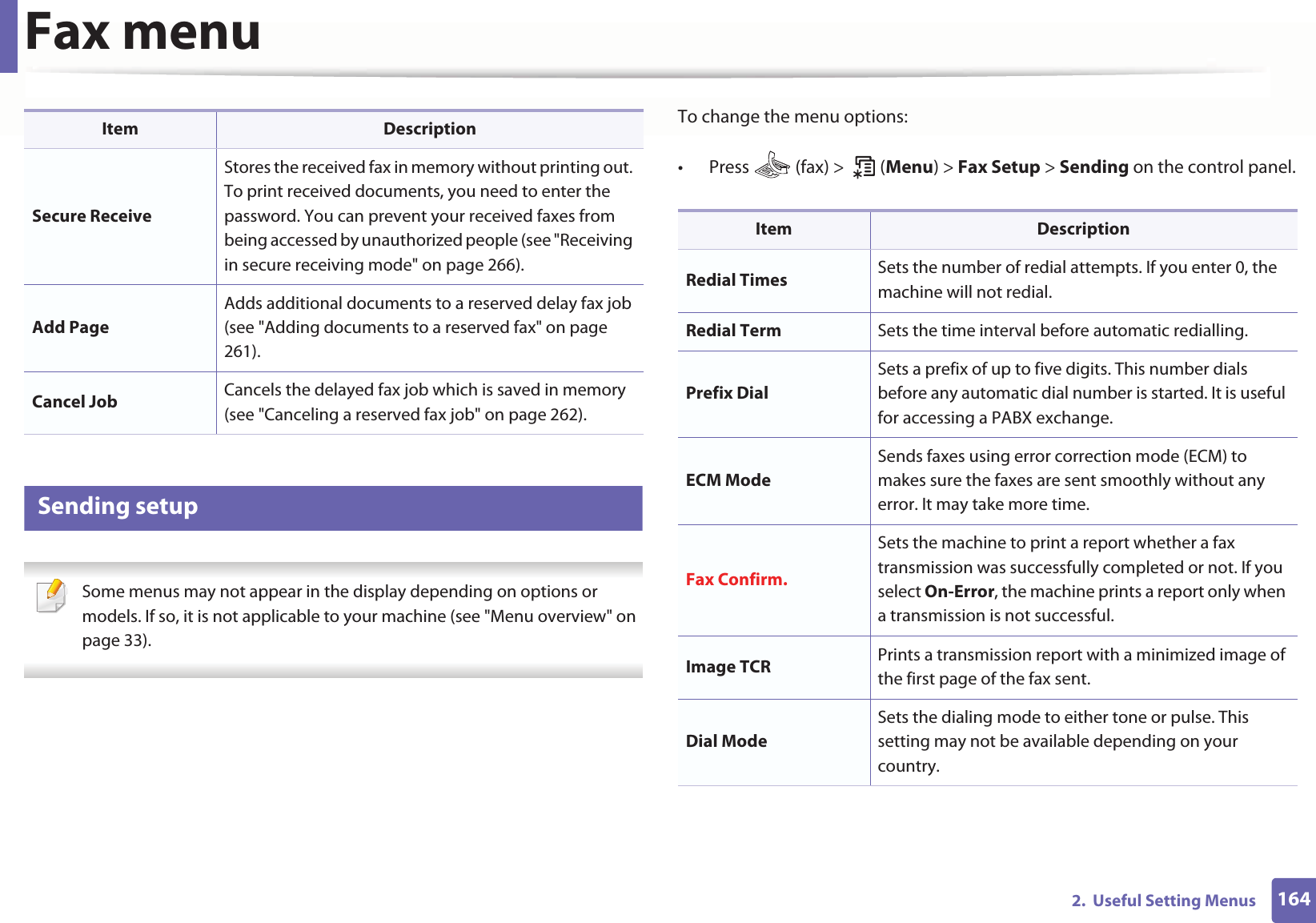 Fax menu

| Item | Description |
|---|---|
| Secure Receive | Stores the received fax in memory without printing out. To print received documents, you need to enter the password. You can prevent your received faxes from being accessed by unauthorized people (see "Receiving in secure receiving mode" on page 266). |
| Add Page | Adds additional documents to a reserved delay fax job (see "Adding documents to a reserved fax" on page 261). |
| Cancel Job | Cancels the delayed fax job which is saved in memory (see "Canceling a reserved fax job" on page 262). |

Sending setup

Some menus may not appear in the display depending on options or models. If so, it is not applicable to your machine (see "Menu overview" on page 33).

To change the menu options:

• Press (fax) > (Menu) > Fax Setup > Sending on the control panel.

| Item | Description |
|---|---|
| Redial Times | Sets the number of redial attempts. If you enter 0, the machine will not redial. |
| Redial Term | Sets the time interval before automatic redialling. |
| Prefix Dial | Sets a prefix of up to five digits. This number dials before any automatic dial number is started. It is useful for accessing a PABX exchange. |
| ECM Mode | Sends faxes using error correction mode (ECM) to makes sure the faxes are sent smoothly without any error. It may take more time. |
| Fax Confirm. | Sets the machine to print a report whether a fax transmission was successfully completed or not. If you select On-Error, the machine prints a report only when a transmission is not successful. |
| Image TCR | Prints a transmission report with a minimized image of the first page of the fax sent. |
| Dial Mode | Sets the dialing mode to either tone or pulse. This setting may not be available depending on your country. |

2. Useful Setting Menus 164